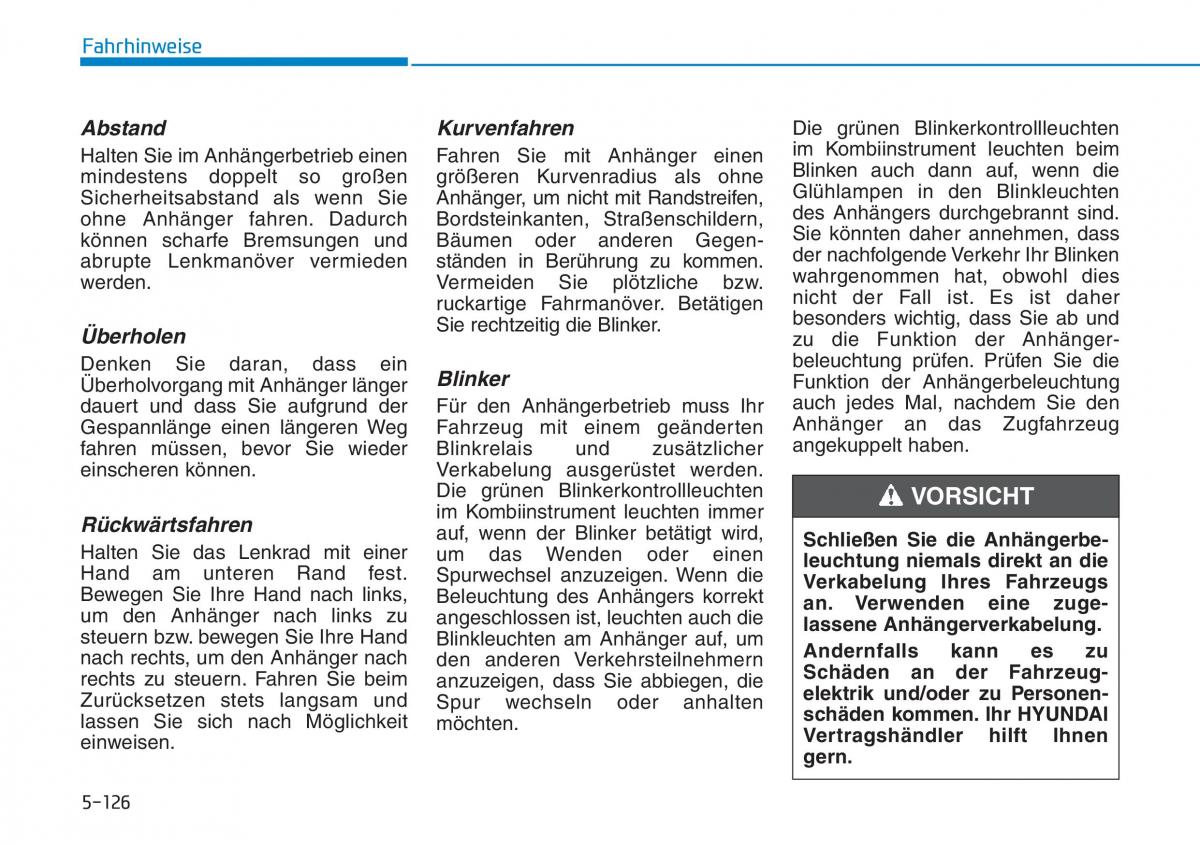 Fahrhinweise

Abstand

Halten Sie im Anhängerbetrieb einen mindestens doppelt so großen Sicherheitsabstand als wenn Sie ohne Anhänger fahren. Dadurch können scharfe Bremsungen und abrupte Lenkmanöver vermieden werden.

Überholen

Denken Sie daran, dass ein Überholvorgang mit Anhänger länger dauert und dass Sie aufgrund der Gespannlänge einen längeren Weg fahren müssen, bevor Sie wieder einscheren können.

Rückwärtsfahren

Halten Sie das Lenkrad mit einer Hand am unteren Rand fest. Bewegen Sie Ihre Hand nach links, um den Anhänger nach links zu steuern bzw. bewegen Sie Ihre Hand nach rechts, um den Anhänger nach rechts zu steuern. Fahren Sie beim Zurücksetzen stets langsam und lassen Sie sich nach Möglichkeit einweisen.

Kurvenfahren

Fahren Sie mit Anhänger einen größeren Kurvenradius als ohne Anhänger, um nicht mit Randstreifen, Bordsteinkanten, Straßenschildern, Bäumen oder anderen Gegenständen in Berührung zu kommen. Vermeiden Sie plötzliche bzw. ruckartige Fahrmanöver. Betätigen Sie rechtzeitig die Blinker.

Blinker

Für den Anhängerbetrieb muss Ihr Fahrzeug mit einem geänderten Blinkrelais und zusätzlicher Verkabelung ausgerüstet werden. Die grünen Blinkerkontrollleuchten im Kombiinstrument leuchten immer auf, wenn der Blinker betätigt wird, um das Wenden oder einen Spurwechsel anzuzeigen. Wenn die Beleuchtung des Anhängers korrekt angeschlossen ist, leuchten auch die Blinkleuchten am Anhänger auf, um den anderen Verkehrsteilnehmern anzuzeigen, dass Sie abbiegen, die Spur wechseln oder anhalten möchten.

Die grünen Blinkerkontrollleuchten im Kombiinstrument leuchten beim Blinken auch dann auf, wenn die Glühlampen in den Blinkleuchten des Anhängers durchgebrannt sind. Sie könnten daher annehmen, dass der nachfolgende Verkehr Ihr Blinken wahrgenommen hat, obwohl dies nicht der Fall ist. Es ist daher besonders wichtig, dass Sie ab und zu die Funktion der Anhängerbeleuchtung prüfen. Prüfen Sie die Funktion der Anhängerbeleuchtung auch jedes Mal, nachdem Sie den Anhänger an das Zugfahrzeug angekuppelt haben.

VORSICHT

Schließen Sie die Anhängerbeleuchtung niemals direkt an die Verkabelung Ihres Fahrzeugs an. Verwenden eine zugelassene Anhängerverkabelung.

Andernfalls kann es zu Schäden an der Fahrzeugelektrik und/oder zu Personenschäden kommen. Ihr HYUNDAI Vertragshändler hilft Ihnen gern.

5-126